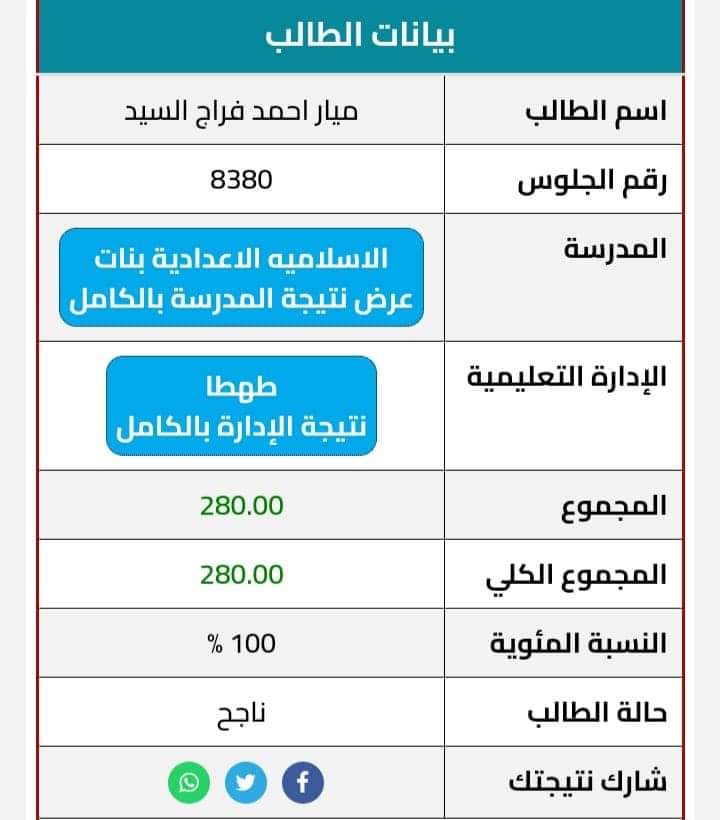 بيانات الطالب

| اسم الطالب | ميار احمد فراج السيد |
|---|---|
| رقم الجلوس | 8380 |
| المدرسة | الاسلاميه الاعدادية بنات عرض نتيجة المدرسة بالكامل |
| الإدارة التعليمية | طهطا نتيجة الإدارة بالكامل |
| المجموع | 280.00 |
| المجموع الكلي | 280.00 |
| النسبة المئوية | 100 % |
| حالة الطالب | ناجح |
| شارك نتيجتك | |